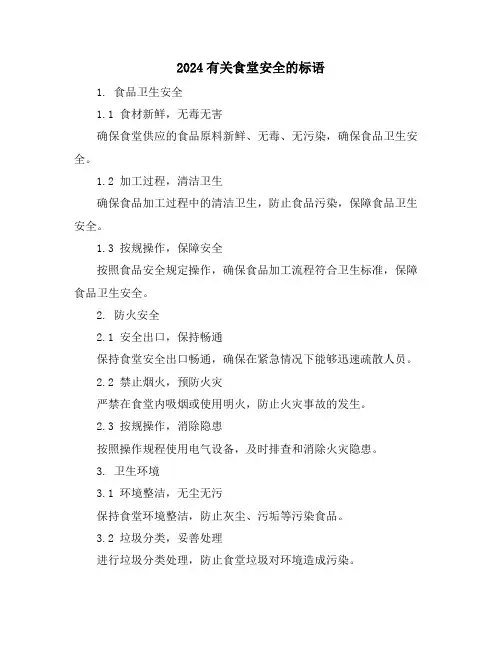 2024有关食堂安全的标语

1. 食品卫生安全

1.1 食材新鲜，无毒无害

确保食堂供应的食品原料新鲜、无毒、无污染，确保食品卫生安全。

1.2 加工过程，清洁卫生

确保食品加工过程中的清洁卫生，防止食品污染，保障食品卫生安全。

1.3 按规操作，保障安全

按照食品安全规定操作，确保食品加工流程符合卫生标准，保障食品卫生安全。

2. 防火安全

2.1 安全出口，保持畅通

保持食堂安全出口畅通，确保在紧急情况下能够迅速疏散人员。

2.2 禁止烟火，预防火灾

严禁在食堂内吸烟或使用明火，防止火灾事故的发生。

2.3 按规操作，消除隐患

按照操作规程使用电气设备，及时排查和消除火灾隐患。

3. 卫生环境

3.1 环境整洁，无尘无污

保持食堂环境整洁，防止灰尘、污垢等污染食品。

3.2 垃圾分类，妥善处理

进行垃圾分类处理，防止食堂垃圾对环境造成污染。